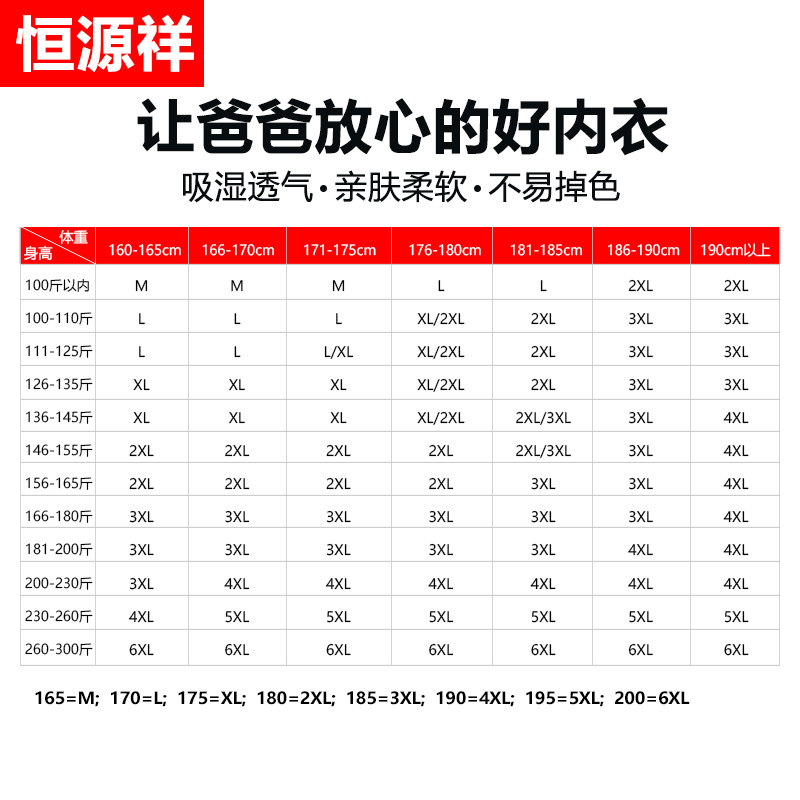 恒源祥

让爸爸放心的好内衣

吸湿透气·亲肤柔软·不易掉色

| 体重 身高 | 160-165cm | 166-170cm | 171-175cm | 176-180cm | 181-185cm | 186-190cm | 190cm以上 |
|---|---|---|---|---|---|---|---|
| 100斤以内 | M | M | M | L | L | 2XL | 2XL |
| 100-110斤 | L | L | L | XL/2XL | 2XL | 3XL | 3XL |
| 111-125斤 | L | L | L/XL | XL/2XL | 2XL | 3XL | 3XL |
| 126-135斤 | XL | XL | XL | XL/2XL | 2XL | 3XL | 3XL |
| 136-145斤 | XL | XL | XL | XL/2XL | 2XL/3XL | 3XL | 4XL |
| 146-155斤 | 2XL | 2XL | 2XL | 2XL | 2XL/3XL | 3XL | 4XL |
| 156-165斤 | 2XL | 2XL | 2XL | 2XL | 3XL | 3XL | 4XL |
| 166-180斤 | 3XL | 3XL | 3XL | 3XL | 3XL | 3XL | 4XL |
| 181-200斤 | 3XL | 3XL | 3XL | 3XL | 3XL | 4XL | 4XL |
| 200-230斤 | 3XL | 4XL | 4XL | 4XL | 4XL | 4XL | 4XL |
| 230-260斤 | 4XL | 5XL | 5XL | 5XL | 5XL | 5XL | 5XL |
| 260-300斤 | 6XL | 6XL | 6XL | 6XL | 6XL | 6XL | 6XL |

165=M; 170=L; 175=XL; 180=2XL; 185=3XL; 190=4XL; 195=5XL; 200=6XL